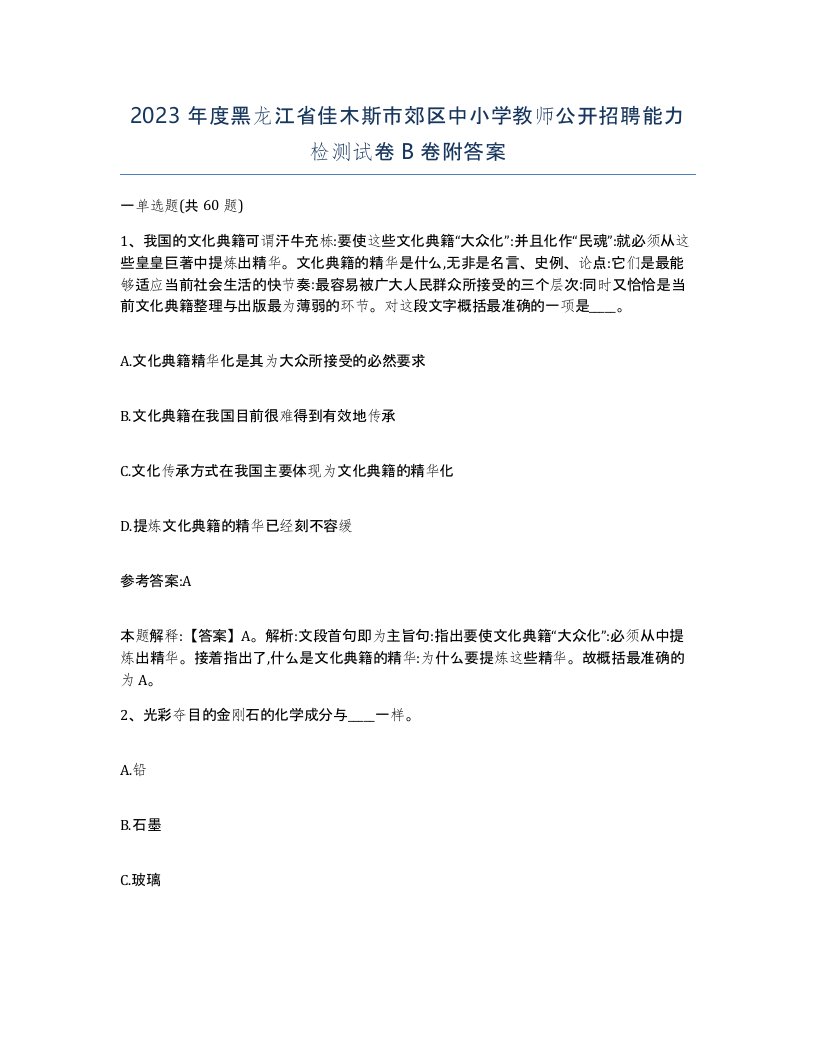 2023 年度黑龙江省佳木斯市郊区中小学教师公开招聘能力检测试卷 B 卷附答案

一单选题(共 60 题)

1、我国的文化典籍可谓汗牛充栋:要使这些文化典籍“大众化”:并且化作“民魂”:就必须从这些皇皇巨著中提炼出精华。文化典籍的精华是什么,无非是名言、史例、论点:它们是最能够适应当前社会生活的快节奏:最容易被广大人民群众所接受的三个层次:同时又恰恰是当前文化典籍整理与出版最为薄弱的环节。对这段文字概括最准确的一项是____。

A.文化典籍精华化是其为大众所接受的必然要求

B.文化典籍在我国目前很难得到有效地传承

C.文化传承方式在我国主要体现为文化典籍的精华化

D.提炼文化典籍的精华已经刻不容缓

参考答案:A

本题解释:【答案】A。解析:文段首句即为主旨句:指出要使文化典籍“大众化”:必须从中提炼出精华。接着指出了,什么是文化典籍的精华:为什么要提炼这些精华。故概括最准确的为 A。

2、光彩夺目的金刚石的化学成分与____一样。

A.铅

B.石墨

C.玻璃